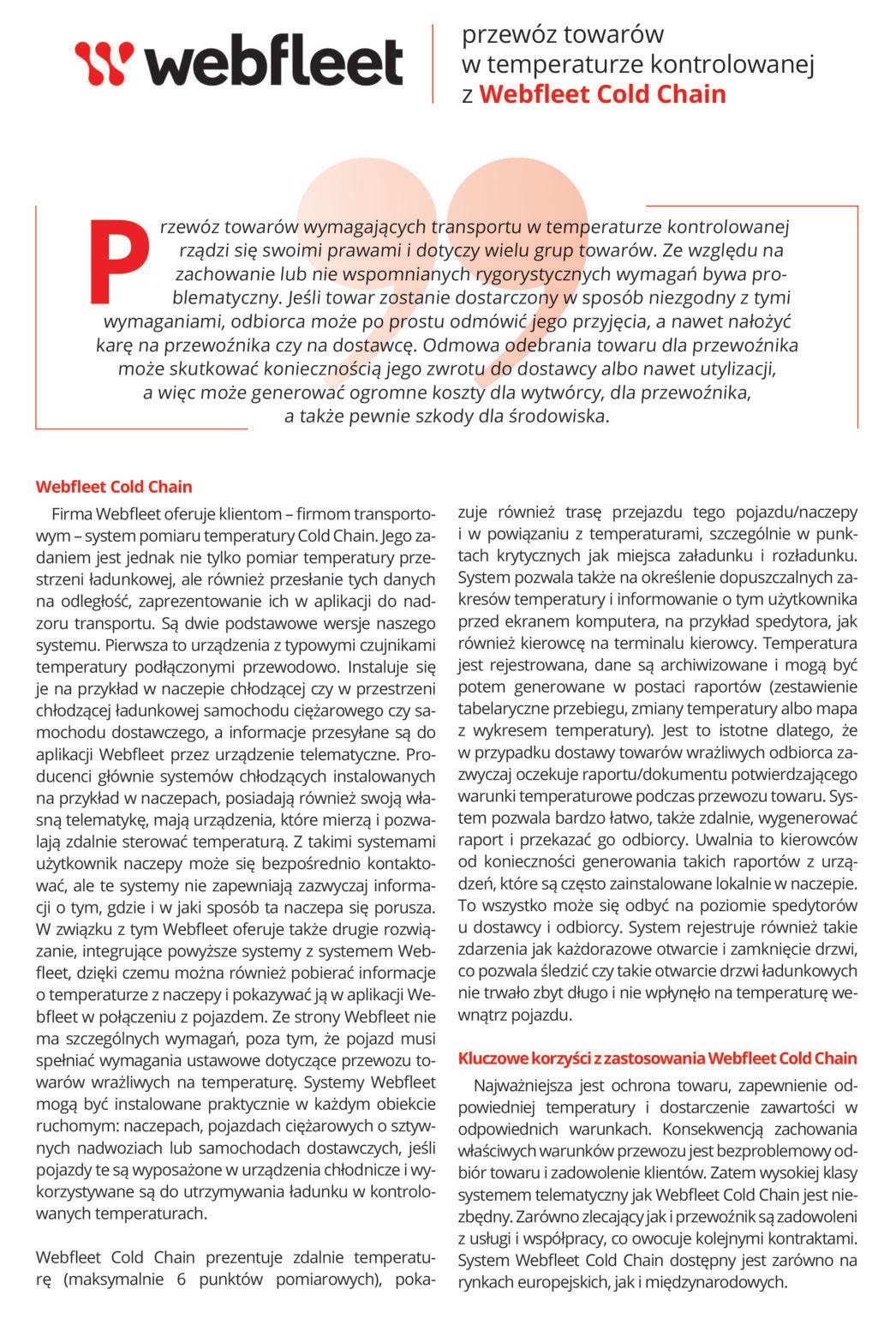 webfleet

przewóz towarów w temperaturze kontrolowanej z Webfleet Cold Chain

Przewóz towarów wymagających transportu w temperaturze kontrolowanej rządzi się swoimi prawami i dotyczy wielu grup towarów. Ze względu na zachowanie lub nie wspomnianych rygorystycznych wymagań bywa problematyczny. Jeśli towar zostanie dostarczony w sposób niezgodny z tymi wymaganiami, odbiorca może po prostu odmówić jego przyjęcia, a nawet nałożyć karę na przewoźnika czy na dostawcę. Odmowa odebrania towaru dla przewoźnika może skutkować koniecznością jego zwrotu do dostawcy albo nawet utylizacji, a więc może generować ogromne koszty dla wytwórcy, dla przewoźnika, a także pewnie szkody dla środowiska.

Webfleet Cold Chain

Firma Webfleet oferuje klientom – firmom transportowym – system pomiaru temperatury Cold Chain. Jego zadaniem jest jednak nie tylko pomiar temperatury przestrzeni ładunkowej, ale również przesłanie tych danych na odległość, zaprezentowanie ich w aplikacji do nadzoru transportu. Są dwie podstawowe wersje naszego systemu. Pierwsza to urządzenia z typowymi czujnikami temperatury podłączonymi przewodowo. Instaluje się je na przykład w naczepie chłodzącej czy w przestrzeni chłodzącej ładunkowej samochodu ciężarowego czy samochodu dostawczego, a informacje przesyłane są do aplikacji Webfleet przez urządzenie telematyczne. Producenci głównie systemów chłodzących instalowanych na przykład w naczepach, posiadają również swoją własną telematykę, mają urządzenia, które mierzą i pozwalają zdalnie sterować temperaturą. Z takimi systemami użytkownik naczepy może się bezpośrednio kontaktować, ale te systemy nie zapewniają zazwyczaj informacji o tym, gdzie i w jaki sposób ta naczepa się porusza. W związku z tym Webfleet oferuje także drugie rozwiązanie, integrujące powyższe systemy z systemem Webfleet, dzięki czemu można również pobierać informacje o temperaturze z naczepy i pokazywać ją w aplikacji Webfleet w połączeniu z pojazdem. Ze strony Webfleet nie ma szczególnych wymagań, poza tym, że pojazd musi spełniać wymagania ustawowe dotyczące przewozu towarów wrażliwych na temperaturę. Systemy Webfleet mogą być instalowane praktycznie w każdym obiekcie ruchomym: naczepach, pojazdach ciężarowych o sztywnych nadwoziach lub samochodach dostawczych, jeśli pojazdy te są wyposażone w urządzenia chłodnicze i wykorzystywane są do utrzymywania ładunku w kontrolowanych temperaturach.

Webfleet Cold Chain prezentuje zdalnie temperaturę (maksymalnie 6 punktów pomiarowych), pokazuje również trasę przejazdu tego pojazdu/naczepy i w powiązaniu z temperaturami, szczególnie w punktach krytycznych jak miejsca załadunku i rozładunku. System pozwala także na określenie dopuszczalnych zakresów temperatury i informowanie o tym użytkownika przed ekranem komputera, na przykład spedytora, jak również kierowcę na terminalu kierowcy. Temperatura jest rejestrowana, dane są archiwizowane i mogą być potem generowane w postaci raportów (zestawienie tabelaryczne przebiegu, zmiany temperatury albo mapa z wykresem temperatury). Jest to istotne dlatego, że w przypadku dostawy towarów wrażliwych odbiorca zazwyczaj oczekuje raportu/dokumentu potwierdzającego warunki temperaturowe podczas przewozu towaru. System pozwala bardzo łatwo, także zdalnie, wygenerować raport i przekazać go odbiorcy. Uwalnia to kierowców od konieczności generowania takich raportów z urządzeń, które są często zainstalowane lokalnie w naczepie. To wszystko może się odbyć na poziomie spedytorów u dostawcy i odbiorcy. System rejestruje również takie zdarzenia jak każdorazowe otwarcie i zamknięcie drzwi, co pozwala śledzić czy takie otwarcie drzwi ładunkowych nie trwało zbyt długo i nie wpłynęło na temperaturę wewnątrz pojazdu.

Kluczowe korzyści z zastosowania Webfleet Cold Chain

Najważniejsza jest ochrona towaru, zapewnienie odpowiedniej temperatury i dostarczenie zawartości w odpowiednich warunkach. Konsekwencją zachowania właściwych warunków przewozu jest bezproblemowy odbiór towaru i zadowolenie klientów. Zatem wysokiej klasy systemem telematyczny jak Webfleet Cold Chain jest niezbędny. Zarówno zlecający jak i przewoźnik są zadowoleni z usługi i współpracy, co owocuje kolejnymi kontraktami. System Webfleet Cold Chain dostępny jest zarówno na rynkach europejskich, jak i międzynarodowych.